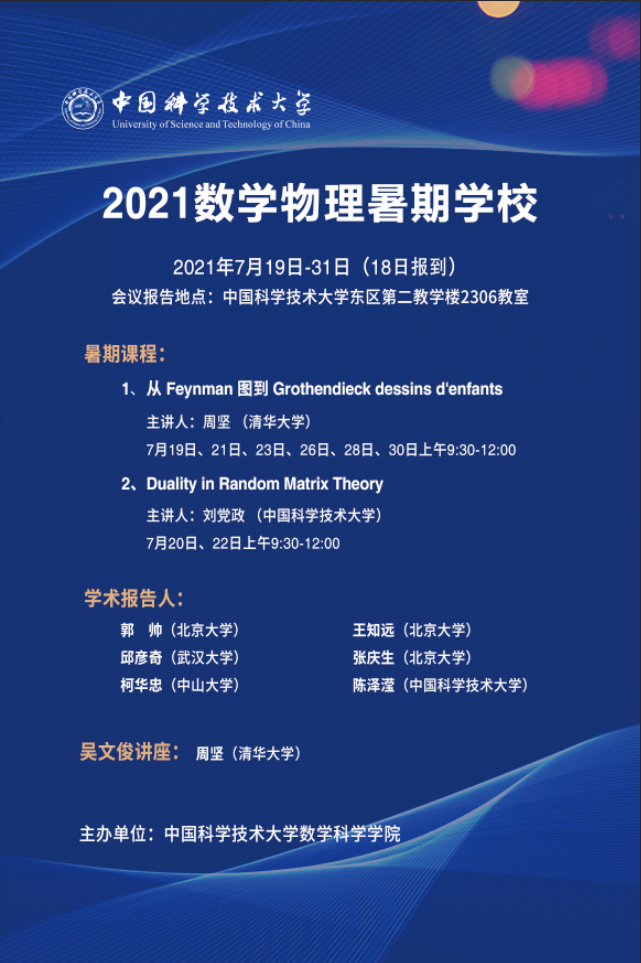 中国科学技术大学
University of Science and Technology of China

2021数学物理暑期学校

2021年7月19日-31日（18日报到）
会议报告地点：中国科学技术大学东区第二教学楼2306教室

暑期课程：

1、从 Feynman 图到 Grothendieck dessins d'enfants
主讲人：周坚 （清华大学）
7月19日、21日、23日、26日、28日、30日上午9:30-12:00

2、Duality in Random Matrix Theory
主讲人：刘党政 （中国科学技术大学）
7月20日、22日上午9:30-12:00

学术报告人：

郭　帅（北京大学）
邱彦奇（武汉大学）
柯华忠（中山大学）

王知远（北京大学）
张庆生（北京大学）
陈泽滢（中国科学技术大学）

吴文俊讲座： 周坚（清华大学）

主办单位：中国科学技术大学数学科学学院